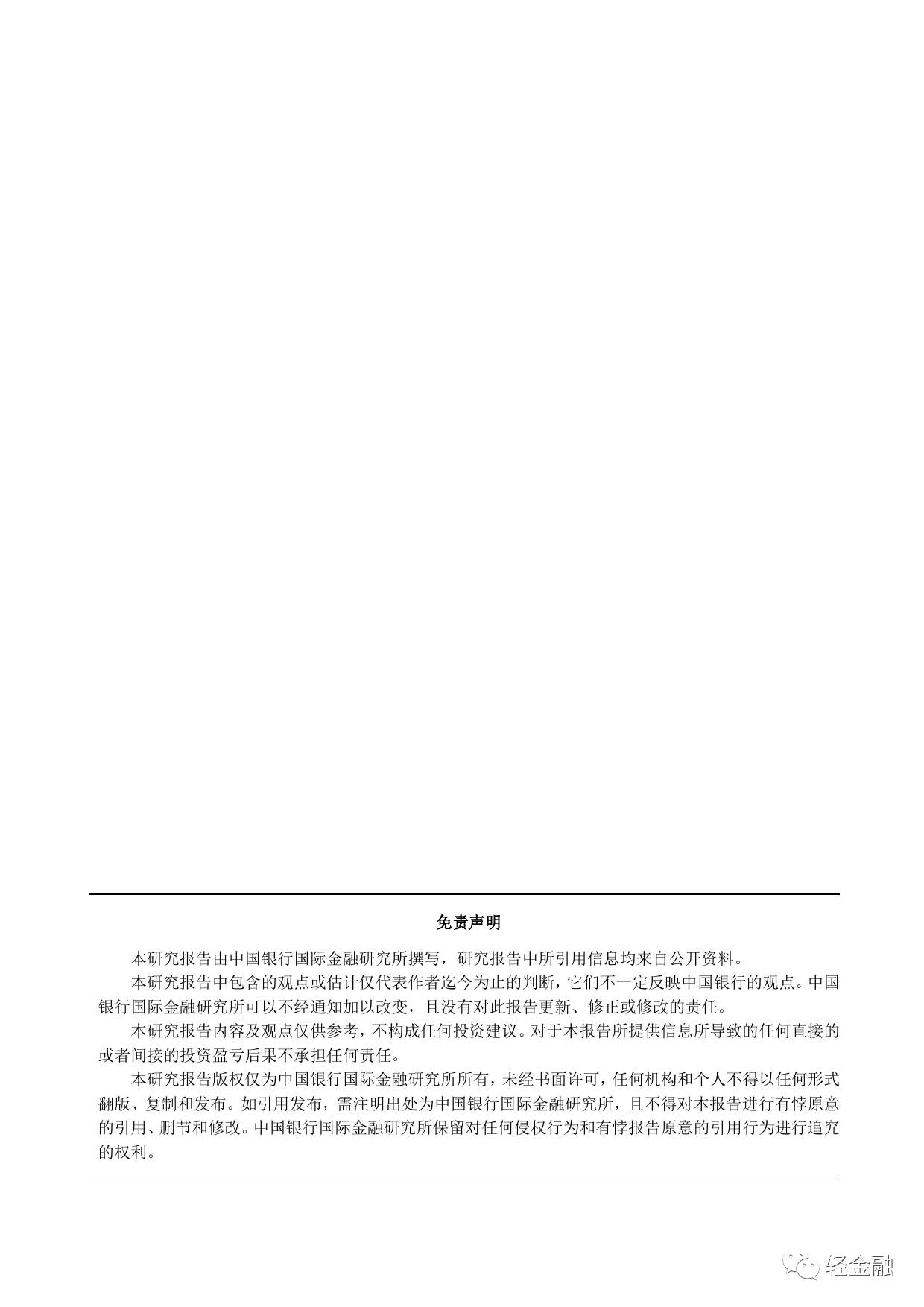 免责声明

本研究报告由中国银行国际金融研究所撰写，研究报告中所引用信息均来自公开资料。

本研究报告中包含的观点或估计仅代表作者迄今为止的判断，它们不一定反映中国银行的观点。中国银行国际金融研究所可以不经通知加以改变，且没有对此报告更新、修正或修改的责任。

本研究报告内容及观点仅供参考，不构成任何投资建议。对于本报告所提供信息所导致的任何直接的或者间接的投资盈亏后果不承担任何责任。

本研究报告版权仅为中国银行国际金融研究所所有，未经书面许可，任何机构和个人不得以任何形式翻版、复制和发布。如引用发布，需注明出处为中国银行国际金融研究所，且不得对本报告进行有悖原意的引用、删节和修改。中国银行国际金融研究所保留对任何侵权行为和有悖报告原意的引用行为进行追究的权利。

轻金融